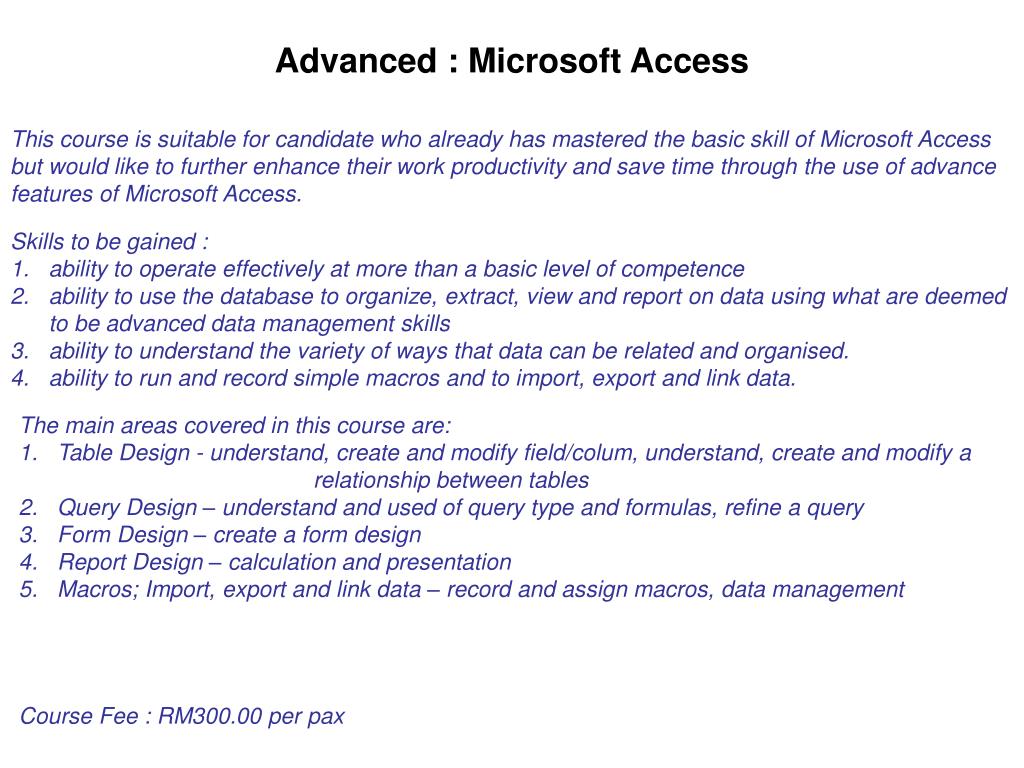 Advanced : Microsoft Access

This course is suitable for candidate who already has mastered the basic skill of Microsoft Access but would like to further enhance their work productivity and save time through the use of advance features of Microsoft Access.

Skills to be gained :
1. ability to operate effectively at more than a basic level of competence
2. ability to use the database to organize, extract, view and report on data using what are deemed to be advanced data management skills
3. ability to understand the variety of ways that data can be related and organised.
4. ability to run and record simple macros and to import, export and link data.

The main areas covered in this course are:
1. Table Design - understand, create and modify field/colum, understand, create and modify a relationship between tables
2. Query Design – understand and used of query type and formulas, refine a query
3. Form Design – create a form design
4. Report Design – calculation and presentation
5. Macros; Import, export and link data – record and assign macros, data management

Course Fee : RM300.00 per pax